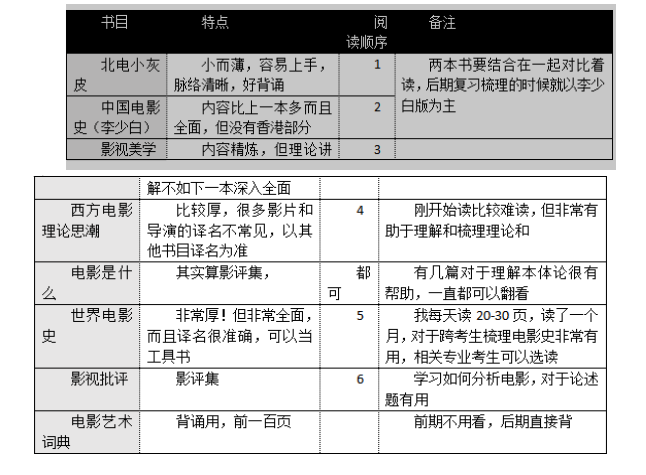 | 书目 | 特点 | 阅读顺序 | 备注 |
|---|---|---|---|
| 北电小灰皮 | 小而薄，容易上手，脉络清晰，好背诵 | 1 | 两本书要结合在一起对比着读，后期复习梳理的时候就以李少白版为主 |
| 中国电影史（李少白） | 内容比上一本多而且全面，但没有香港部分 | 2 | |
| 影视美学 | 内容精炼，但理论讲 | 3 | |

| | 解不如下一本深入全面 | | |
|---|---|---|---|
| 西方电影理论思潮 | 比较厚，很多影片和导演的译名不常见，以其他书目译名为准 | 4 | 刚开始读比较难读，但非常有助于理解和梳理理论和 |
| 电影是什么 | 其实算影评集， | 都可 | 有几篇对于理解本体论很有帮助，一直都可以翻看 |
| 世界电影史 | 非常厚！但非常全面，而且译名很准确，可以当工具书 | 5 | 我每天读 20-30 页，读了一个月，对于跨考生梳理电影史非常有用，相关专业考生可以选读 |
| 影视批评 | 影评集 | 6 | 学习如何分析电影，对于论述题有用 |
| 电影艺术词典 | 背诵用，前一百页 | | 前期不用看，后期直接背 |